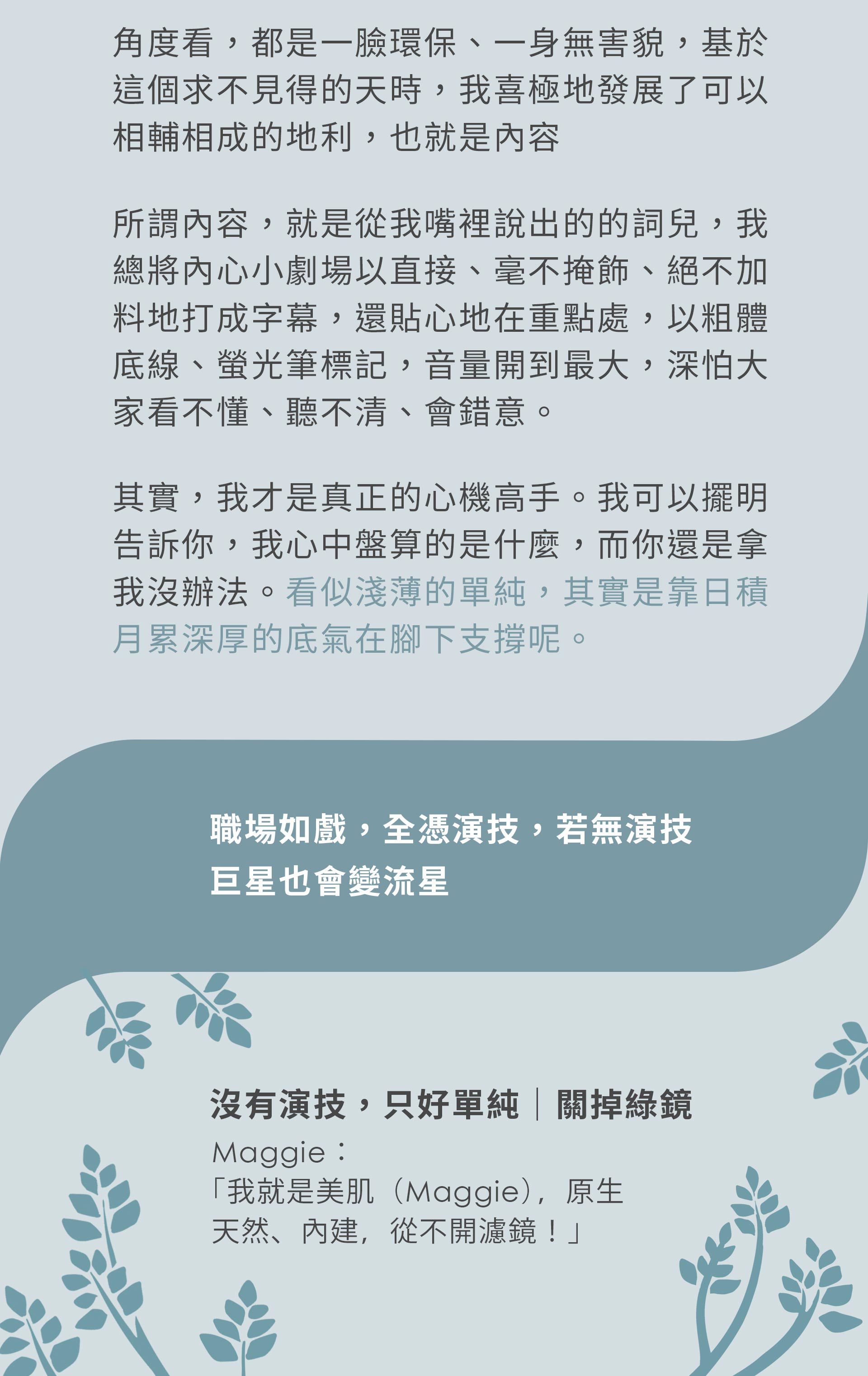 角度看，都是一臉環保、一身無害貌，基於這個求不見得的天時，我喜極地發展了可以相輔相成的地利，也就是內容

所謂內容，就是從我嘴裡說出的的詞兒，我總將內心小劇場以直接、毫不掩飾、絕不加料地打成字幕，還貼心地在重點處，以粗體底線、螢光筆標記，音量開到最大，深怕大家看不懂、聽不清、會錯意。

其實，我才是真正的心機高手。我可以擺明告訴你，我心中盤算的是什麼，而你還是拿我沒辦法。看似淺薄的單純，其實是靠日積月累深厚的底氣在腳下支撐呢。

職場如戲，全憑演技，若無演技
巨星也會變流星

沒有演技，只好單純｜關掉綠鏡

Maggie：
「我就是美肌（Maggie），原生天然、內建，從不開濾鏡！」